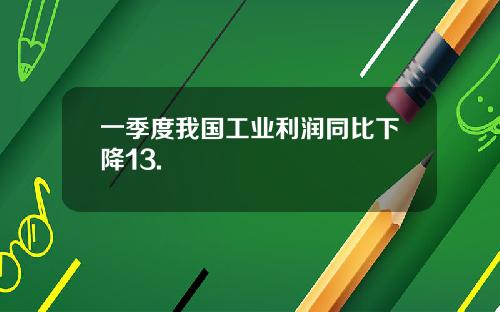 一季度我国工业利润同比下降13.